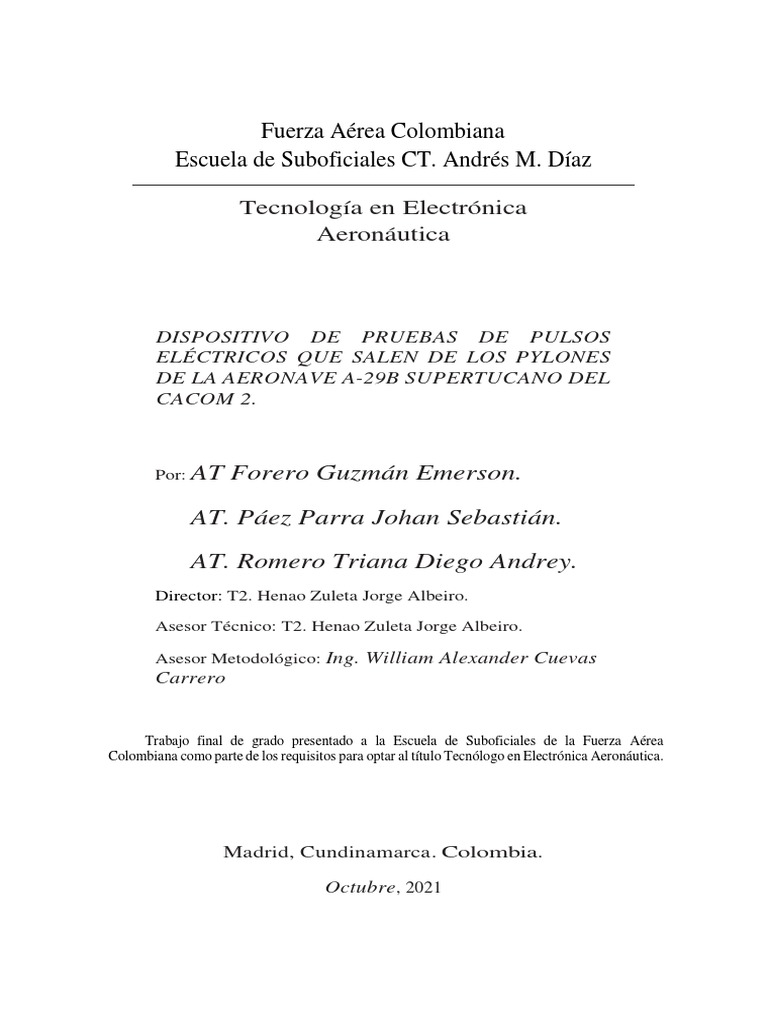 Fuerza Aérea Colombiana
Escuela de Suboficiales CT. Andrés M. Díaz

Tecnología en Electrónica
Aeronáutica

DISPOSITIVO DE PRUEBAS DE PULSOS ELÉCTRICOS QUE SALEN DE LOS PYLONES DE LA AERONAVE A-29B SUPERTUCANO DEL CACOM 2.

Por: AT Forero Guzmán Emerson.

AT. Páez Parra Johan Sebastián.

AT. Romero Triana Diego Andrey.

Director: T2. Henao Zuleta Jorge Albeiro.

Asesor Técnico: T2. Henao Zuleta Jorge Albeiro.

Asesor Metodológico: Ing. William Alexander Cuevas Carrero

Trabajo final de grado presentado a la Escuela de Suboficiales de la Fuerza Aérea Colombiana como parte de los requisitos para optar al título Tecnólogo en Electrónica Aeronáutica.

Madrid, Cundinamarca. Colombia.

Octubre, 2021